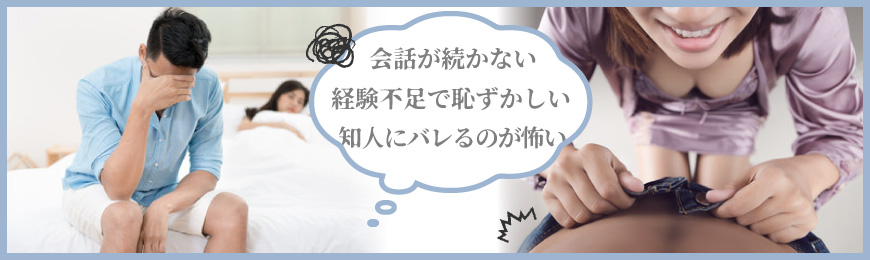 会話が続かない
経験不足で恥ずかしい
知人にバレるのが怖い